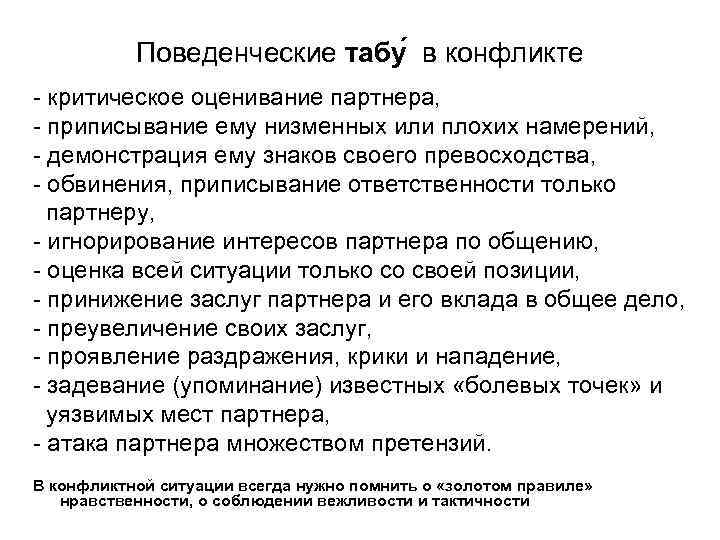 Поведенческие табу́ в конфликте

- критическое оценивание партнера,
- приписывание ему низменных или плохих намерений,
- демонстрация ему знаков своего превосходства,
- обвинения, приписывание ответственности только партнеру,
- игнорирование интересов партнера по общению,
- оценка всей ситуации только со своей позиции,
- принижение заслуг партнера и его вклада в общее дело,
- преувеличение своих заслуг,
- проявление раздражения, крики и нападение,
- задевание (упоминание) известных «болевых точек» и уязвимых мест партнера,
- атака партнера множеством претензий.

В конфликтной ситуации всегда нужно помнить о «золотом правиле» нравственности, о соблюдении вежливости и тактичности